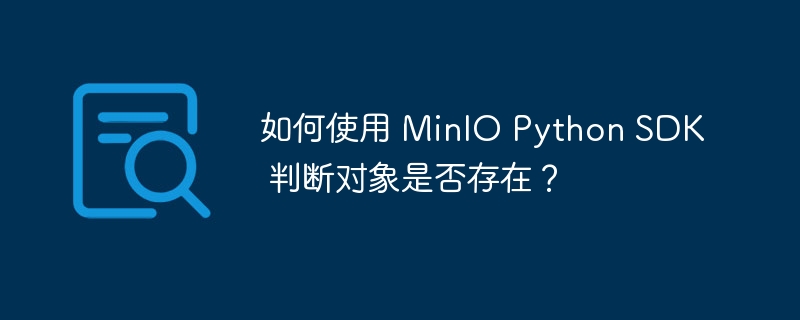 如何使用 MinIO Python SDK 判断对象是否存在？